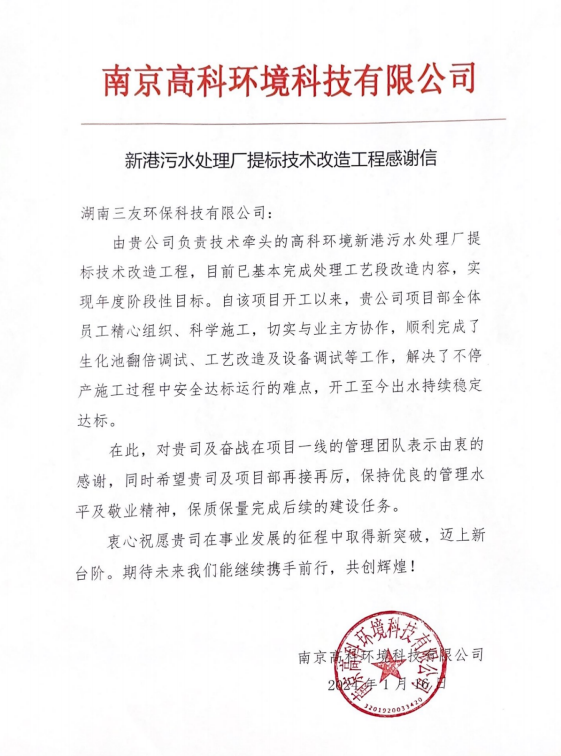 南京高科环境科技有限公司

新港污水处理厂提标技术改造工程感谢信

湖南三友环保科技有限公司：

由贵公司负责技术牵头的高科环境新港污水处理厂提标技术改造工程，目前已基本完成处理工艺段改造内容，实现年度阶段性目标。自该项目开工以来，贵公司项目部全体员工精心组织、科学施工，切实与业主方协作，顺利完成了生化池翻倍调试、工艺改造及设备调试等工作，解决了不停产施工过程中安全达标运行的难点，开工至今出水持续稳定达标。

在此，对贵司及奋战在项目一线的管理团队表示由衷的感谢，同时希望贵司及项目部再接再厉，保持优良的管理水平及敬业精神，保质保量完成后续的建设任务。

衷心祝愿贵司在事业发展的征程中取得新突破，迈上新台阶。期待未来我们能继续携手前行，共创辉煌！

南京高科环境科技有限公司
2021年1月16日

南京高科环境科技有限公司
3201920033420